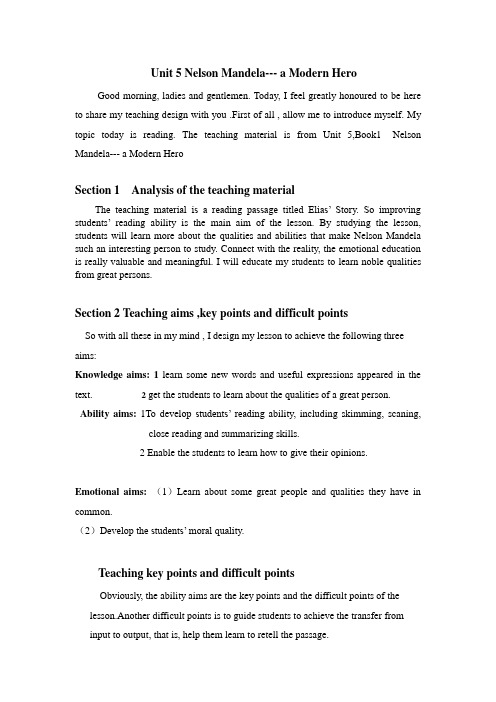 Unit 5 Nelson Mandela--- a Modern Hero

Good morning, ladies and gentlemen. Today, I feel greatly honoured to be here to share my teaching design with you .First of all , allow me to introduce myself. My topic today is reading. The teaching material is from Unit 5,Book1 Nelson Mandela--- a Modern Hero

Section 1 Analysis of the teaching material

The teaching material is a reading passage titled Elias' Story. So improving students' reading ability is the main aim of the lesson. By studying the lesson, students will learn more about the qualities and abilities that make Nelson Mandela such an interesting person to study. Connect with the reality, the emotional education is really valuable and meaningful. I will educate my students to learn noble qualities from great persons.

Section 2 Teaching aims ,key points and difficult points

So with all these in my mind , I design my lesson to achieve the following three aims:

Knowledge aims: 1 learn some new words and useful expressions appeared in the text. 2 get the students to learn about the qualities of a great person.

Ability aims: 1To develop students' reading ability, including skimming, scaning, close reading and summarizing skills.

2 Enable the students to learn how to give their opinions.

Emotional aims: （1）Learn about some great people and qualities they have in common.

（2）Develop the students' moral quality.

Teaching key points and difficult points

Obviously, the ability aims are the key points and the difficult points of the lesson.Another difficult points is to guide students to achieve the transfer from input to output, that is, help them learn to retell the passage.